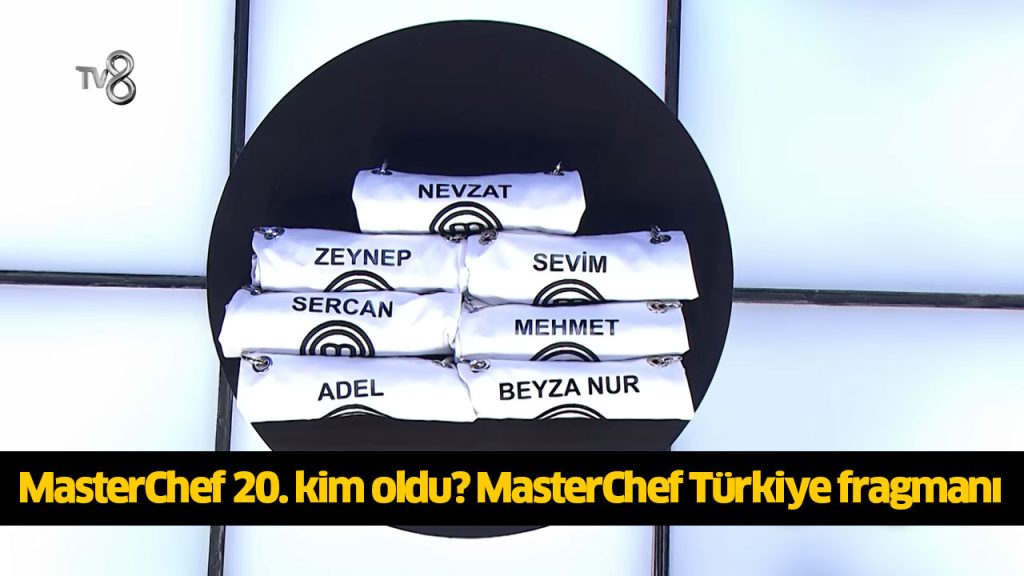 TV8

NEVZAT
ZEYNEP
SEVİM
SERCAN
MEHMET
ADEL
BEYZA NUR

MasterChef 20. kim oldu? MasterChef Türkiye fragmanı